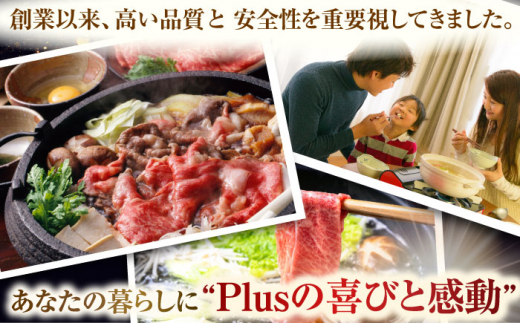 創業以来、高い品質と 安全性を重要視してきました。

あなたの暮らしに“Plusの喜びと感動”